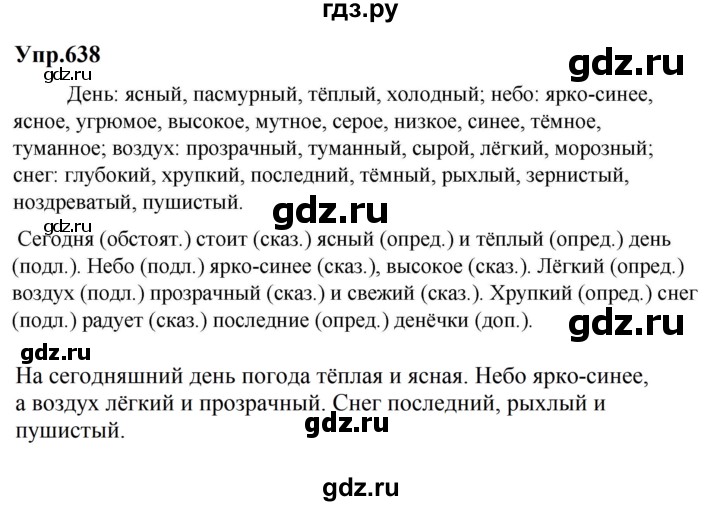 гдз.ру

Упр.638

gdz.ru

gdz.ru

День: ясный, пасмурный, тёплый, холодный; небо: ярко-синее, ясное, угрюмое, высокое, мутное, серое, низкое, синее, тёмное, туманное; воздух: прозрачный, туманный, сырой, лёгкий, морозный; снег: глубокий, хрупкий, последний, тёмный, рыхлый, зернистый, ноздреватый, пушистый.

gdz.ru

gdz.ru

Сегодня (обстоят.) стоит (сказ.) ясный (опред.) и тёплый (опред.) день (подл.). Небо (подл.) ярко-синее (сказ.), высокое (сказ.). Лёгкий (опред.) воздух (подл.) прозрачный (сказ.) и свежий (сказ.). Хрупкий (опред.) снег (подл.) радует (сказ.) последние (опред.) денёчки (доп.).

gdz.ru

gdz.ru

На сегодняшний день погода тёплая и ясная. Небо ярко-синее, а воздух лёгкий и прозрачный. Снег последний, рыхлый и пушистый.

gdz.ru

gdz.ru